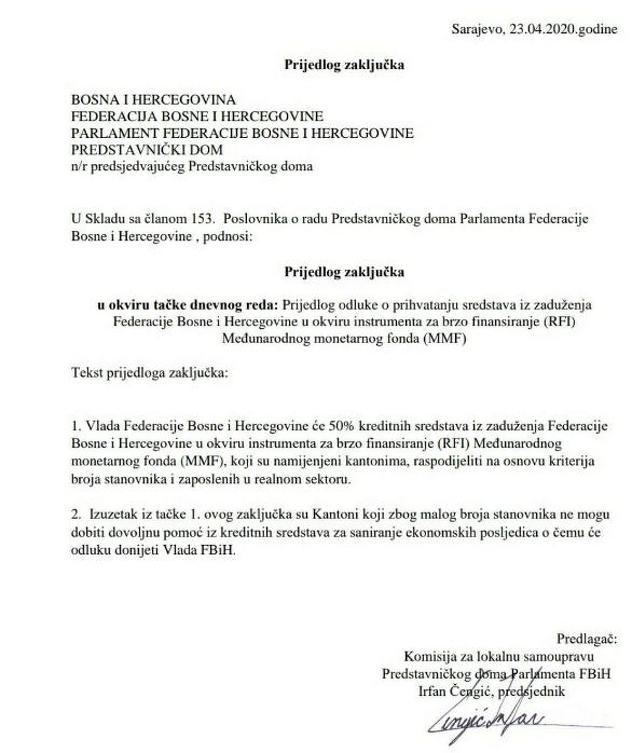 Sarajevo, 23.04.2020.godine

Prijedlog zaključka

BOSNA I HERCEGOVINA
FEDERACIJA BOSNE I HERCEGOVINE
PARLAMENT FEDERACIJE BOSNE I HERCEGOVINE
PREDSTAVNIČKI DOM
n/r predsjedvajućeg Predstavničkog doma

U Skladu sa članom 153. Poslovnika o radu Predstavničkog doma Parlamenta Federacije Bosne i Hercegovine , podnosi:

Prijedlog zaključka

u okviru tačke dnevnog reda: Prijedlog odluke o prihvatanju sredstava iz zaduženja Federacije Bosne i Hercegovine u okviru instrumenta za brzo finansiranje (RFI) Međunarodnog monetarnog fonda (MMF)

Tekst prijedloga zaključka:

1. Vlada Federacije Bosne i Hercegovine će 50% kreditnih sredstava iz zaduženja Federacije Bosne i Hercegovine u okviru instrumenta za brzo finansiranje (RFI) Međunarodnog monetarnog fonda (MMF), koji su namijenjeni kantonima, raspodijeliti na osnovu kriterija broja stanovnika i zaposlenih u realnom sektoru.

2. Izuzetak iz tačke 1. ovog zaključka su Kantoni koji zbog malog broja stanovnika ne mogu dobiti dovoljnu pomoć iz kreditnih sredstava za saniranje ekonomskih posljedica o čemu će odluku donijeti Vlada FBiH.

Predlagač:
Komisija za lokalnu samoupravu
Predstavničkog doma Parlamenta FBiH
Irfan Čengić, predsjednik

Čengić Irfan